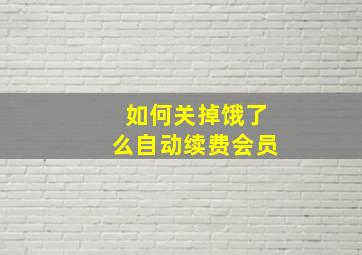 如何关掉饿了么自动续费会员